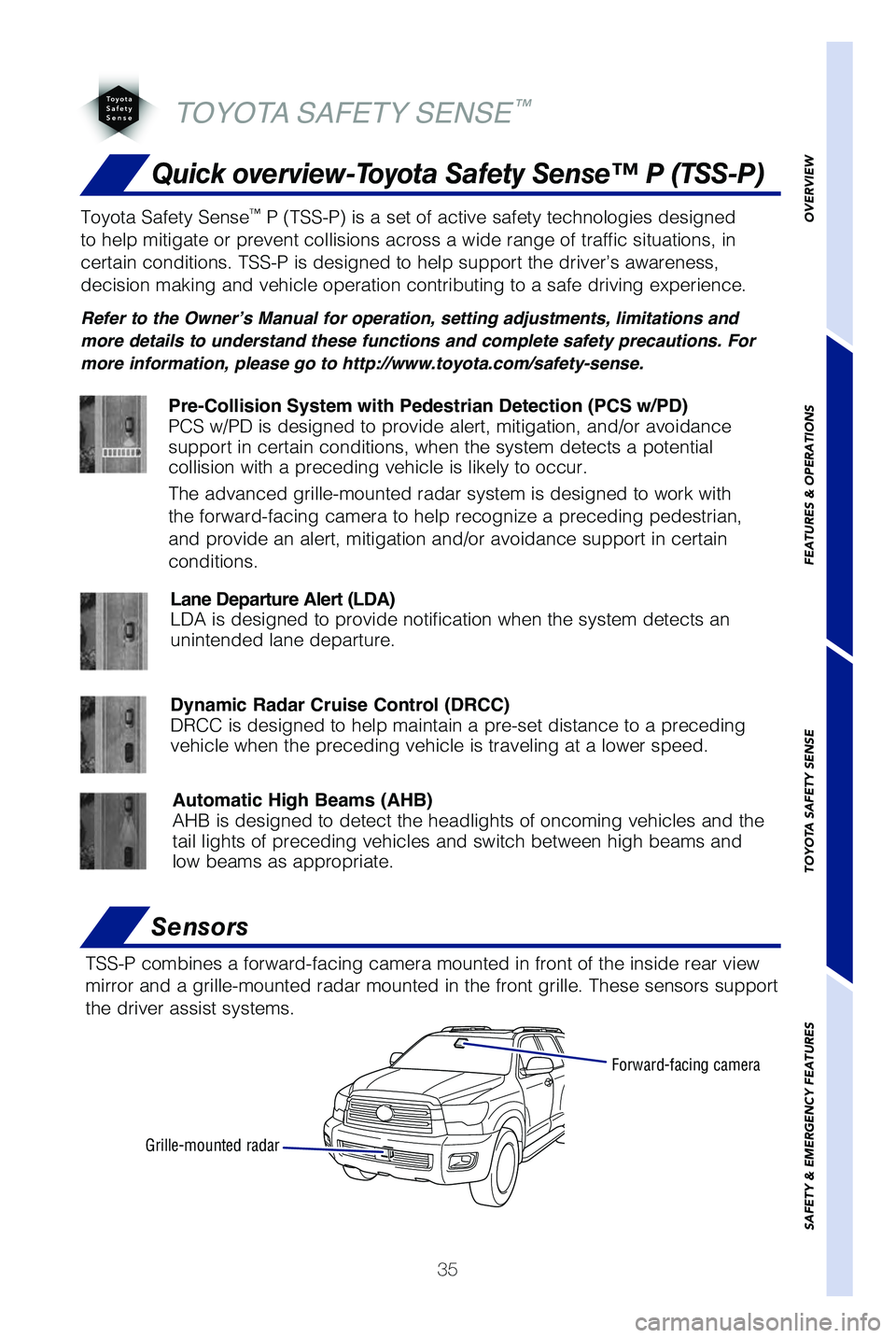 Toyota Safety Sense

TOYOTA SAFETY SENSE™

Quick overview-Toyota Safety Sense™ P (TSS-P)

Toyota Safety Sense™ P (TSS-P) is a set of active safety technologies designed to help mitigate or prevent collisions across a wide range of traffic situations, in certain conditions. TSS-P is designed to help support the driver's awareness, decision making and vehicle operation contributing to a safe driving experience.

Refer to the Owner's Manual for operation, setting adjustments, limitations and more details to understand these functions and complete safety precautions. For more information, please go to http://www.toyota.com/safety-sense.

Pre-Collision System with Pedestrian Detection (PCS w/PD)
PCS w/PD is designed to provide alert, mitigation, and/or avoidance support in certain conditions, when the system detects a potential collision with a preceding vehicle is likely to occur.

The advanced grille-mounted radar system is designed to work with the forward-facing camera to help recognize a preceding pedestrian, and provide an alert, mitigation and/or avoidance support in certain conditions.

Lane Departure Alert (LDA)
LDA is designed to provide notification when the system detects an unintended lane departure.

Dynamic Radar Cruise Control (DRCC)
DRCC is designed to help maintain a pre-set distance to a preceding vehicle when the preceding vehicle is traveling at a lower speed.

Automatic High Beams (AHB)
AHB is designed to detect the headlights of oncoming vehicles and the tail lights of preceding vehicles and switch between high beams and low beams as appropriate.

Sensors

TSS-P combines a forward-facing camera mounted in front of the inside rear view mirror and a grille-mounted radar mounted in the front grille. These sensors support the driver assist systems.

Forward-facing camera

Grille-mounted radar

35

OVERVIEW

FEATURES & OPERATIONS

TOYOTA SAFETY SENSE

SAFETY & EMERGENCY FEATURES

carmanualsonline.info